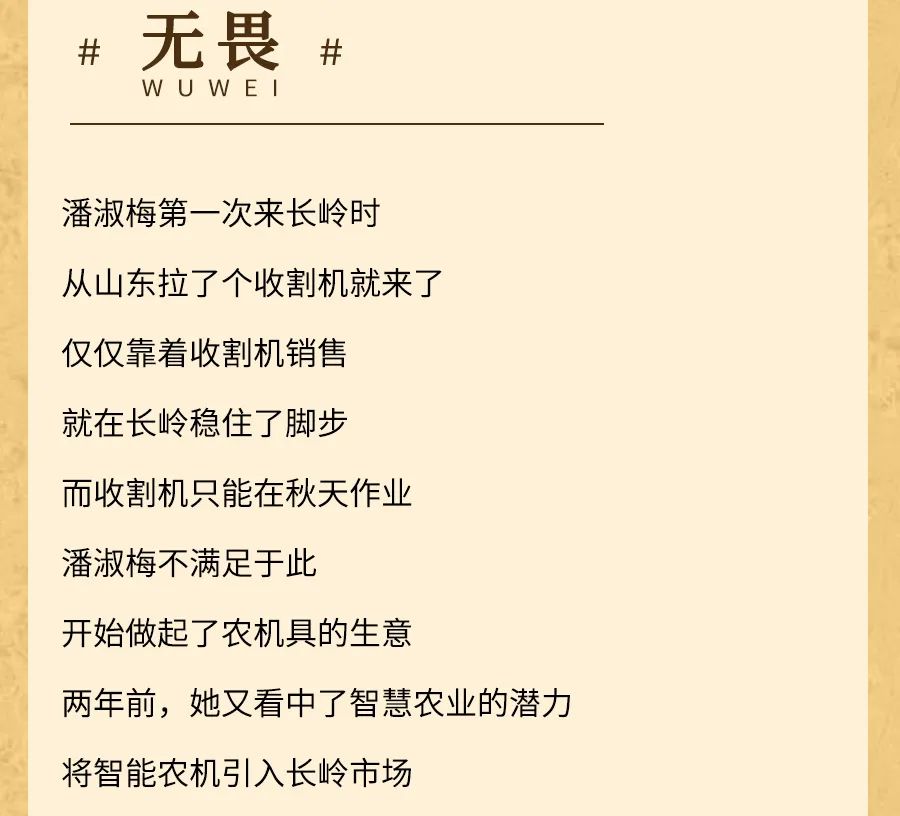 # 无畏 #
WUWEI

潘淑梅第一次来长岭时

从山东拉了个收割机就来了

仅仅靠着收割机销售

就在长岭稳住了脚步

而收割机只能在秋天作业

潘淑梅不满足于此

开始做起了农机具的生意

两年前，她又看中了智慧农业的潜力

将智能农机引入长岭市场